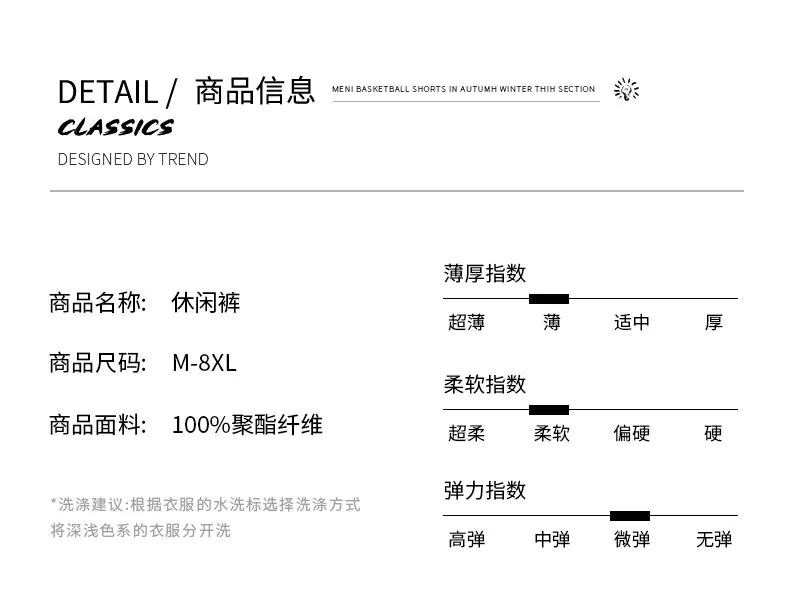 DETAIL / 商品信息

MENI BASKETBALL SHORTS IN AUTUMH WINTER THIH SECTION

CLASSICS

DESIGNED BY TREND

商品名称: 休闲裤

商品尺码: M-8XL

商品面料: 100%聚酯纤维

*洗涤建议:根据衣服的水洗标选择洗涤方式
将深浅色系的衣服分开洗

薄厚指数
超薄 薄 适中 厚

柔软指数
超柔 柔软 偏硬 硬

弹力指数
高弹 中弹 微弹 无弹